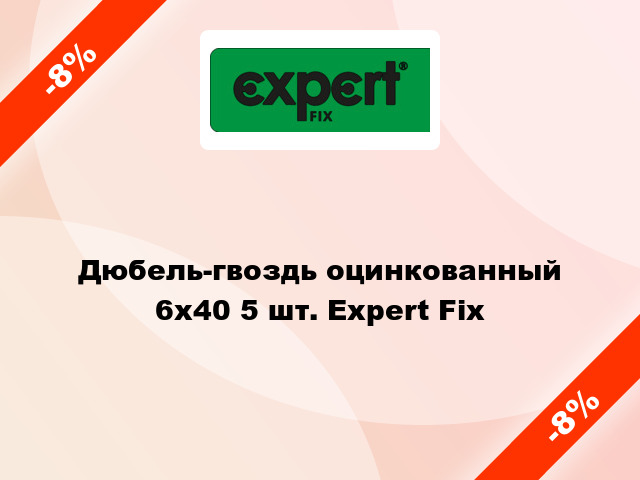 -8%

expert®
FIX

Дюбель-гвоздь оцинкованный 6х40 5 шт. Expert Fix

-8%